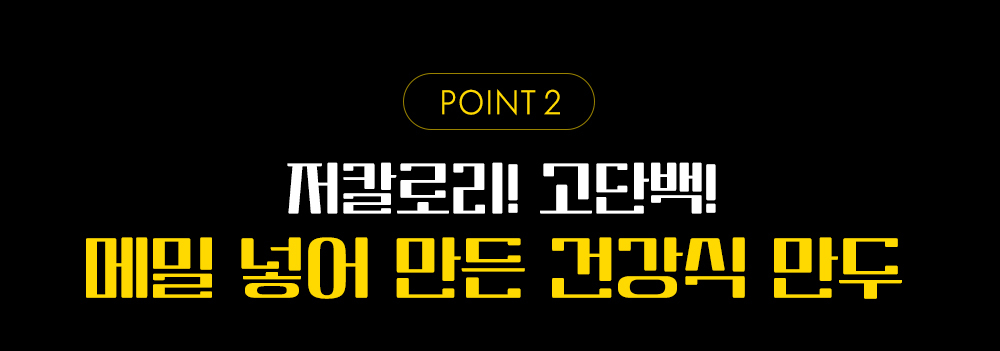 POINT 2

저칼로리! 고단백!
메밀 넣어 만든 건강식 만두